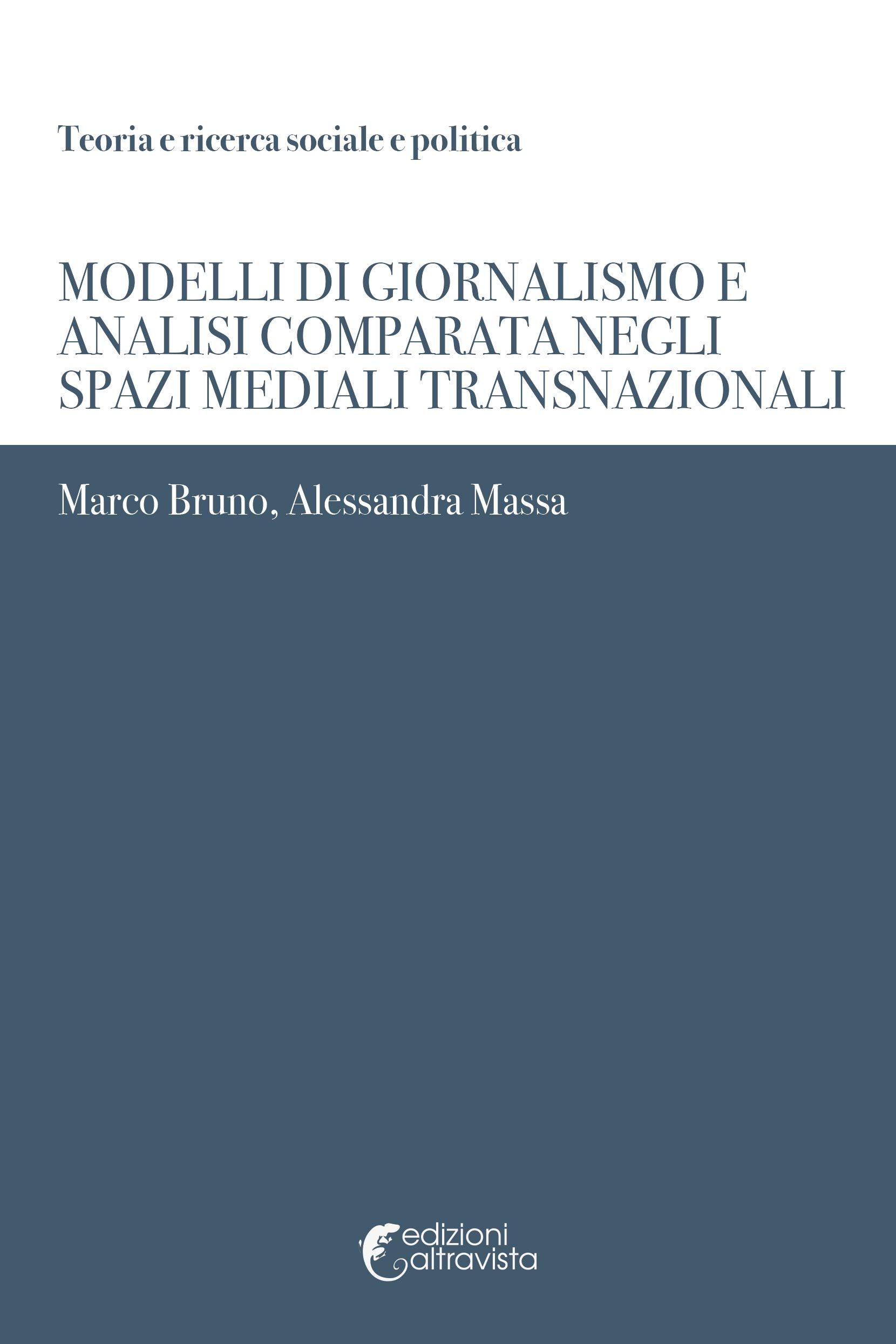 Teoria e ricerca sociale e politica

MODELLI DI GIORNALISMO E ANALISI COMPARATA NEGLI SPAZI MEDIALI TRANSNAZIONALI

Marco Bruno, Alessandra Massa

edizioni altravista